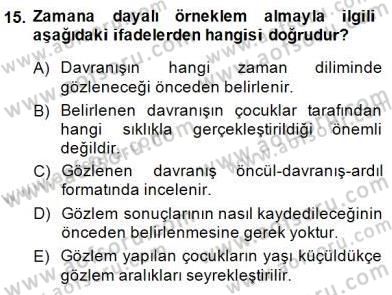 15. Zamana dayalı örneklem almayla ilgili aşağıdaki ifadelerden hangisi doğrudur?

A) Davranışın hangi zaman diliminde gözleneceği önceden belirlenir.

B) Belirlenen davranışın çocuklar tarafından hangi sıklıkla gerçekleştirildiği önemli değildir.

C) Gözlenen davranış öncül-davranış-ardıl formatında incelenir.

D) Gözlem sonuçlarının nasıl kaydedileceğinin önceden belirlenmesine gerek yoktur.

E) Gözlem yapılan çocukların yaşı küçüldükçe gözlem aralıkları seyrekleştirilir.

www.aofsoru.com